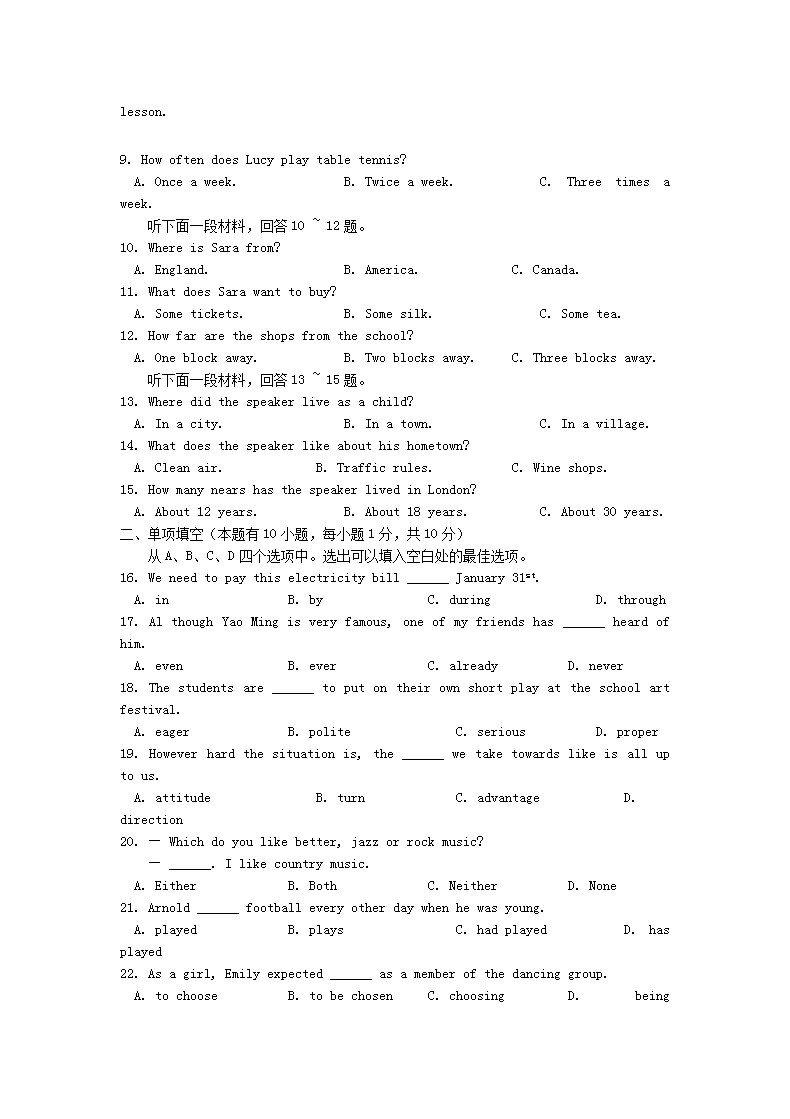 lesson.

9. How often does Lucy play table tennis?

A. Once a week. B. Twice a week. C. Three times a week.

听下面一段材料，回答 10 ~ 12 题。

10. Where is Sara from?

A. England. B. America. C. Canada.

11. What does Sara want to buy?

A. Some tickets. B. Some silk. C. Some tea.

12. How far are the shops from the school?

A. One block away. B. Two blocks away. C. Three blocks away.

听下面一段材料，回答 13 ~ 15 题。

13. Where did the speaker live as a child?

A. In a city. B. In a town. C. In a village.

14. What does the speaker like about his hometown?

A. Clean air. B. Traffic rules. C. Wine shops.

15. How many nears has the speaker lived in London?

A. About 12 years. B. About 18 years. C. About 30 years.

二、单项填空（本题有 10 小题，每小题 1 分，共 10 分）

从 A、B、C、D 四个选项中。选出可以填入空白处的最佳选项。

16. We need to pay this electricity bill ______ January 31$^{st}$.

A. in B. by C. during D. through

17. Al though Yao Ming is very famous, one of my friends has ______ heard of him.

A. even B. ever C. already D. never

18. The students are ______ to put on their own short play at the school art festival.

A. eager B. polite C. serious D. proper

19. However hard the situation is, the ______ we take towards like is all up to us.

A. attitude B. turn C. advantage D. direction

20. — Which do you like better, jazz or rock music?

— ______. I like country music.

A. Either B. Both C. Neither D. None

21. Arnold ______ football every other day when he was young.

A. played B. plays C. had played D. has played

22. As a girl, Emily expected ______ as a member of the dancing group.

A. to choose B. to be chosen C. choosing D. being